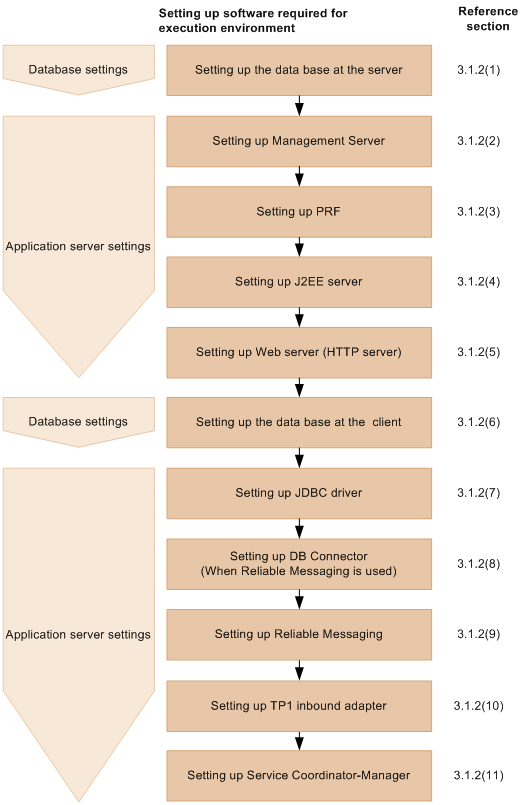 Setting up software required for execution environment

Reference section

Database settings

Setting up the data base at the server

3.1.2(1)

Application server settings

Setting up Management Server

3.1.2(2)

Setting up PRF

3.1.2(3)

Setting up J2EE server

3.1.2(4)

Setting up Web server (HTTP server)

3.1.2(5)

Database settings

Setting up the data base at the client

3.1.2(6)

Application server settings

Setting up JDBC driver

3.1.2(7)

Setting up DB Connector (When Reliable Messaging is used)

3.1.2(8)

Setting up Reliable Messaging

3.1.2(9)

Setting up TP1 inbound adapter

3.1.2(10)

Setting up Service Coordinator-Manager

3.1.2(11)